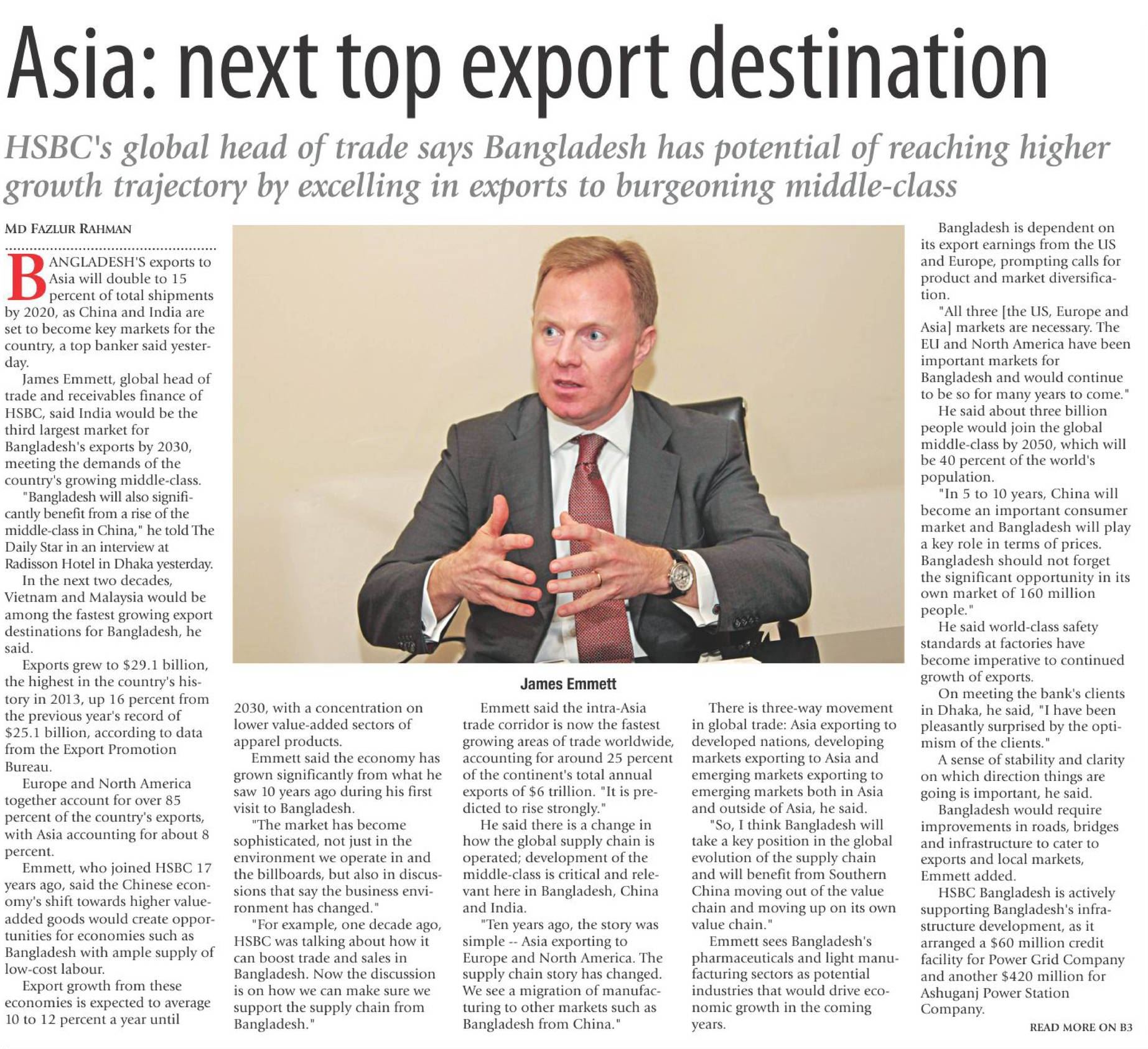 Asia: next top export destination

HSBC's global head of trade says Bangladesh has potential of reaching higher growth trajectory by excelling in exports to burgeoning middle-class

MD FAZLUR RAHMAN

BANGLADESH'S exports to Asia will double to 15 percent of total shipments by 2020, as China and India are set to become key markets for the country, a top banker said yesterday.

James Emmett, global head of trade and receivables finance of HSBC, said India would be the third largest market for Bangladesh's exports by 2030, meeting the demands of the country's growing middle-class.

"Bangladesh will also significantly benefit from a rise of the middle-class in China," he told The Daily Star in an interview at Radisson Hotel in Dhaka yesterday.

In the next two decades, Vietnam and Malaysia would be among the fastest growing export destinations for Bangladesh, he said.

Exports grew to $29.1 billion, the highest in the country's history in 2013, up 16 percent from the previous year's record of $25.1 billion, according to data from the Export Promotion Bureau.

Europe and North America together account for over 85 percent of the country's exports, with Asia accounting for about 8 percent.

Emmett, who joined HSBC 17 years ago, said the Chinese economy's shift towards higher value-added goods would create opportunities for economies such as Bangladesh with ample supply of low-cost labour.

Export growth from these economies is expected to average 10 to 12 percent a year until 2030, with a concentration on lower value-added sectors of apparel products.

Emmett said the economy has grown significantly from what he saw 10 years ago during his first visit to Bangladesh.

"The market has become sophisticated, not just in the environment we operate in and the billboards, but also in discussions that say the business environment has changed."

"For example, one decade ago, HSBC was talking about how it can boost trade and sales in Bangladesh. Now the discussion is on how we can make sure we support the supply chain from Bangladesh."

James Emmett

Emmett said the intra-Asia trade corridor is now the fastest growing areas of trade worldwide, accounting for around 25 percent of the continent's total annual exports of $6 trillion. "It is predicted to rise strongly."

He said there is a change in how the global supply chain is operated; development of the middle-class is critical and relevant here in Bangladesh, China and India.

"Ten years ago, the story was simple -- Asia exporting to Europe and North America. The supply chain story has changed. We see a migration of manufacturing to other markets such as Bangladesh from China."

There is three-way movement in global trade: Asia exporting to developed nations, developing markets exporting to Asia and emerging markets exporting to emerging markets both in Asia and outside of Asia, he said.

"So, I think Bangladesh will take a key position in the global evolution of the supply chain and will benefit from Southern China moving out of the value chain and moving up on its own value chain."

Emmett sees Bangladesh's pharmaceuticals and light manufacturing sectors as potential industries that would drive economic growth in the coming years.

Bangladesh is dependent on its export earnings from the US and Europe, prompting calls for product and market diversification.

"All three [the US, Europe and Asia] markets are necessary. The EU and North America have been important markets for Bangladesh and would continue to be so for many years to come."

He said about three billion people would join the global middle-class by 2050, which will be 40 percent of the world's population.

"In 5 to 10 years, China will become an important consumer market and Bangladesh will play a key role in terms of prices. Bangladesh should not forget the significant opportunity in its own market of 160 million people."

He said world-class safety standards at factories have become imperative to continued growth of exports.

On meeting the bank's clients in Dhaka, he said, "I have been pleasantly surprised by the optimism of the clients."

A sense of stability and clarity on which direction things are going is important, he said.

Bangladesh would require improvements in roads, bridges and infrastructure to cater to exports and local markets, Emmett added.

HSBC Bangladesh is actively supporting Bangladesh's infrastructure development, as it arranged a $60 million credit facility for Power Grid Company and another $420 million for Ashuganj Power Station Company.

READ MORE ON B3